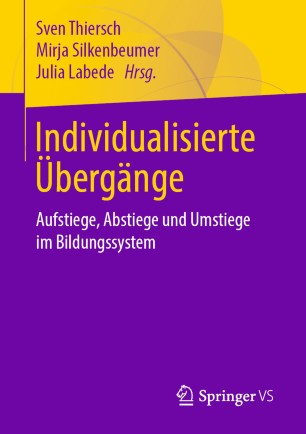 Sven Thiersch
Mirja Silkenbeumer
Julia Labede Hrsg.

Individualisierte Übergänge

Aufstiege, Abstiege und Umstiege im Bildungssystem

Springer VS